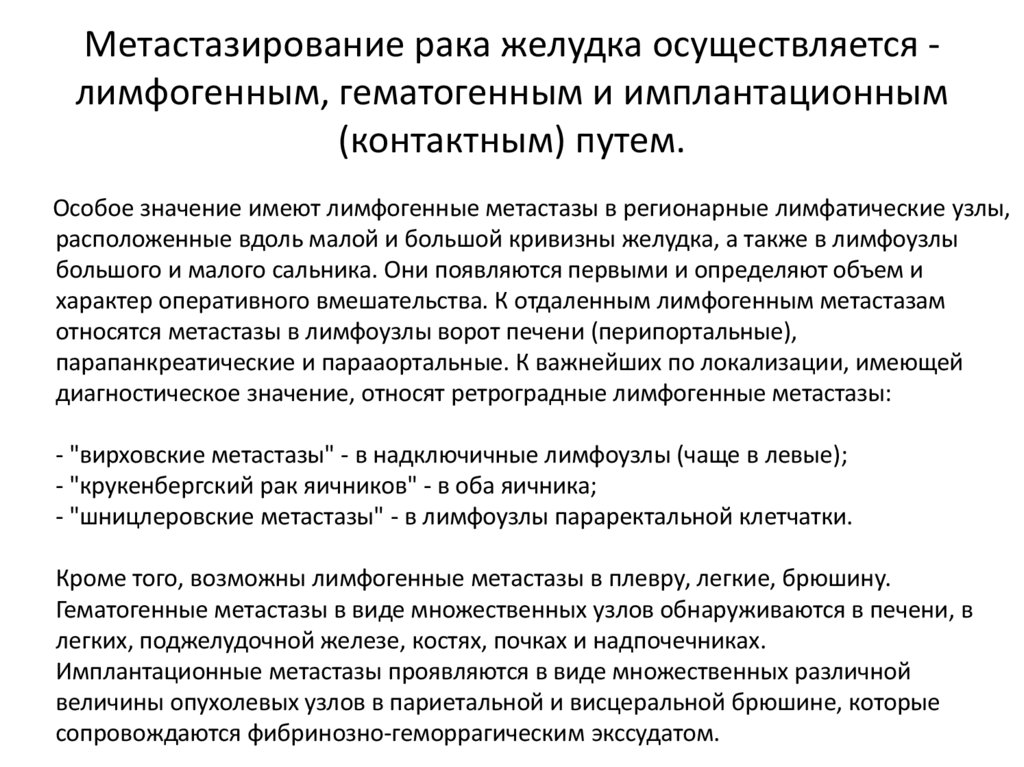 Метастазирование рака желудка осуществляется - лимфогенным, гематогенным и имплантационным (контактным) путем.

Особое значение имеют лимфогенные метастазы в регионарные лимфатические узлы, расположенные вдоль малой и большой кривизны желудка, а также в лимфоузлы большого и малого сальника. Они появляются первыми и определяют объем и характер оперативного вмешательства. К отдаленным лимфогенным метастазам относятся метастазы в лимфоузлы ворот печени (перипортальные), парапанкреатические и парааортальные. К важнейших по локализации, имеющей диагностическое значение, относят ретроградные лимфогенные метастазы:

- "вирховские метастазы" - в надключичные лимфоузлы (чаще в левые);
- "крукенбергский рак яичников" - в оба яичника;
- "шницлеровские метастазы" - в лимфоузлы параректальной клетчатки.

Кроме того, возможны лимфогенные метастазы в плевру, легкие, брюшину. Гематогенные метастазы в виде множественных узлов обнаруживаются в печени, в легких, поджелудочной железе, костях, почках и надпочечниках. Имплантационные метастазы проявляются в виде множественных различной величины опухолевых узлов в париетальной и висцеральной брюшине, которые сопровождаются фибринозно-геморрагическим экссудатом.